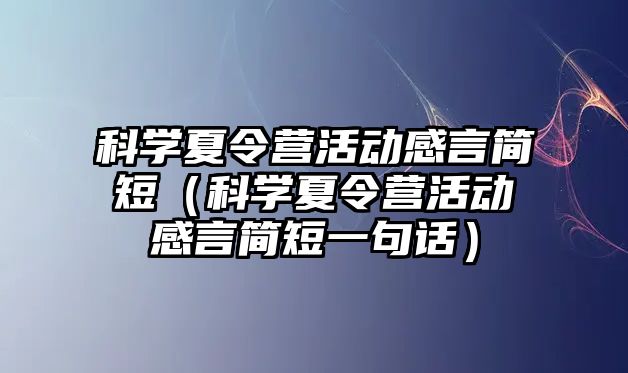 科学夏令营活动感言简短（科学夏令营活动感言简短一句话）